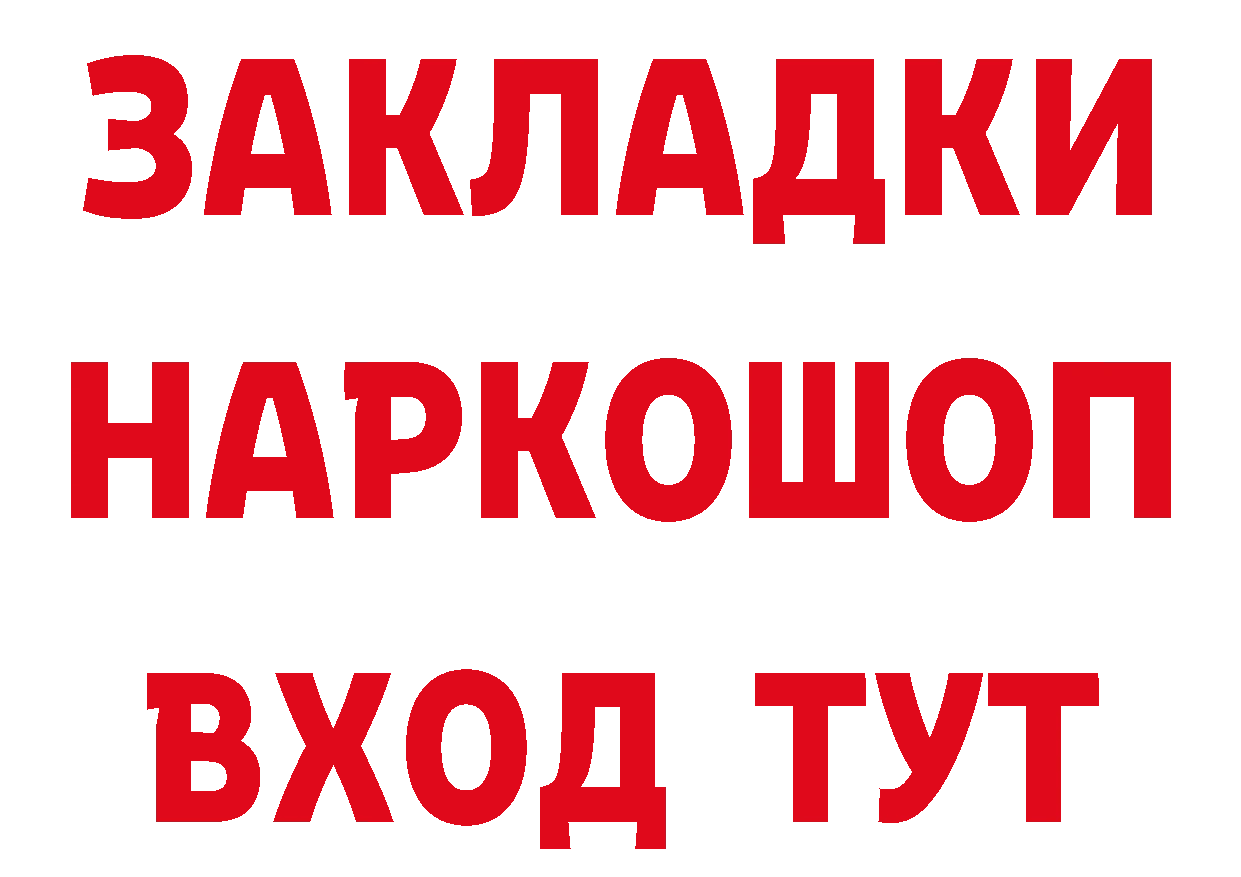 ЗАКЛАДКИ НАРКОШОП ВХОД ТУТ